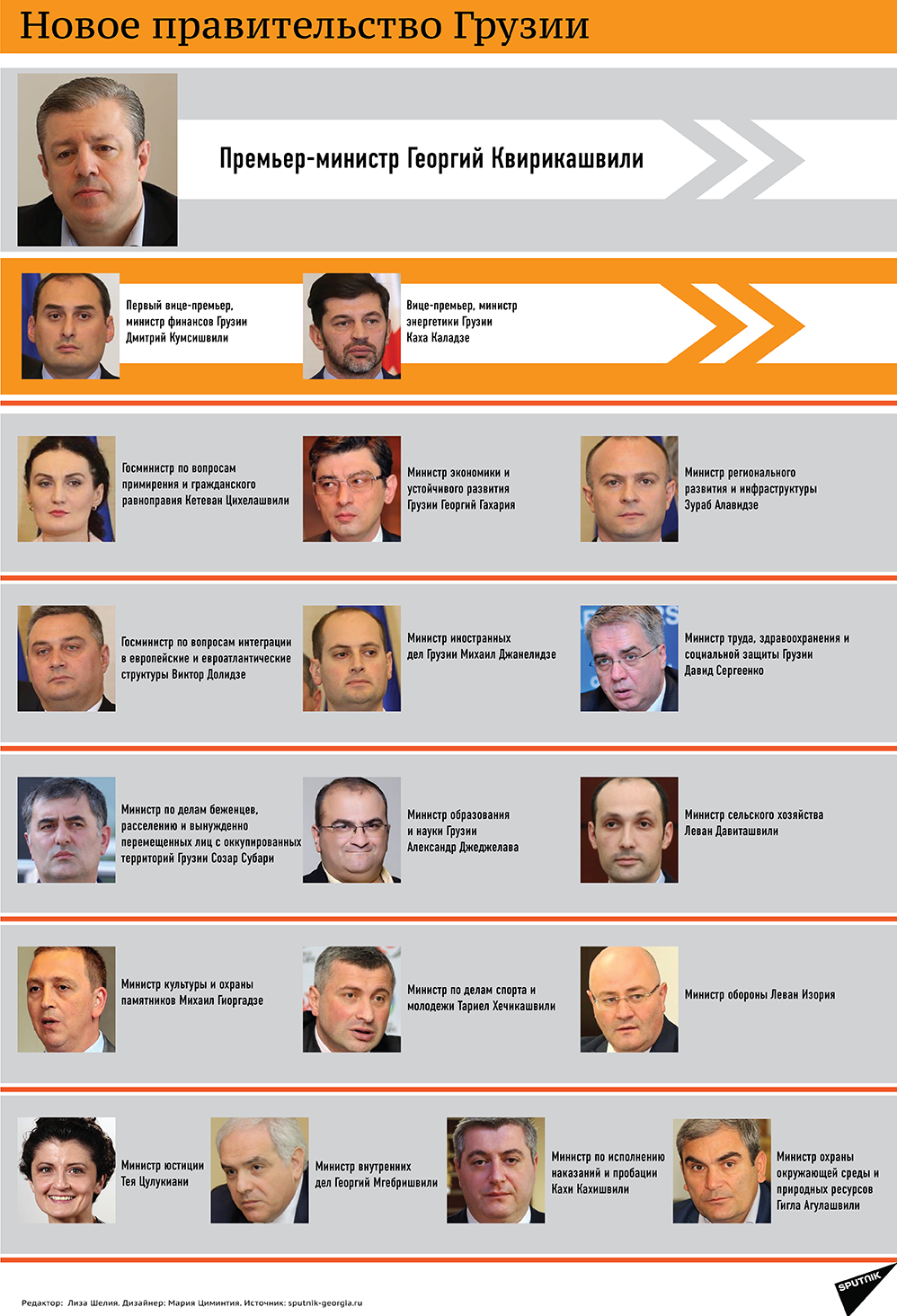 Новое правительство Грузии

Премьер-министр Георгий Квирикашвили

Первый вице-премьер, министр финансов Грузии Дмитрий Кумсишвили

Вице-премьер, министр энергетики Грузии Каха Каладзе

Госминистр по вопросам примирения и гражданского равноправия Кетеван Цихелашвили

Министр экономики и устойчивого развития Грузии Георгий Гахария

Министр регионального развития и инфраструктуры Зураб Алавидзе

Госминистр по вопросам интеграции в европейские и евроатлантические структуры Виктор Долидзе

Министр иностранных дел Грузии Михаил Джанелидзе

Министр труда, здравоохранения и социальной защиты Грузии Давид Сергеенко

Министр по делам беженцев, расселению и вынужденно перемещенных лиц с оккупированных территорий Грузии Созар Субари

Министр образования и науки Грузии Александр Джеджелава

Министр сельского хозяйства Леван Давиташвили

Министр культуры и охраны памятников Михаил Гиоргадзе

Министр по делам спорта и молодежи Тариел Хечикашвили

Министр обороны Леван Изория

Министр юстиции Тея Цулукиани

Министр внутренних дел Георгий Мгебришвили

Министр по исполнению наказаний и пробации Кахи Кахишвили

Министр охраны окружающей среды и природных ресурсов Гигла Агулашвили

Редактор: Лиза Шелия. Дизайнер: Мария Циминтия. Источник: sputnik-georgia.ru

SPUTNIK